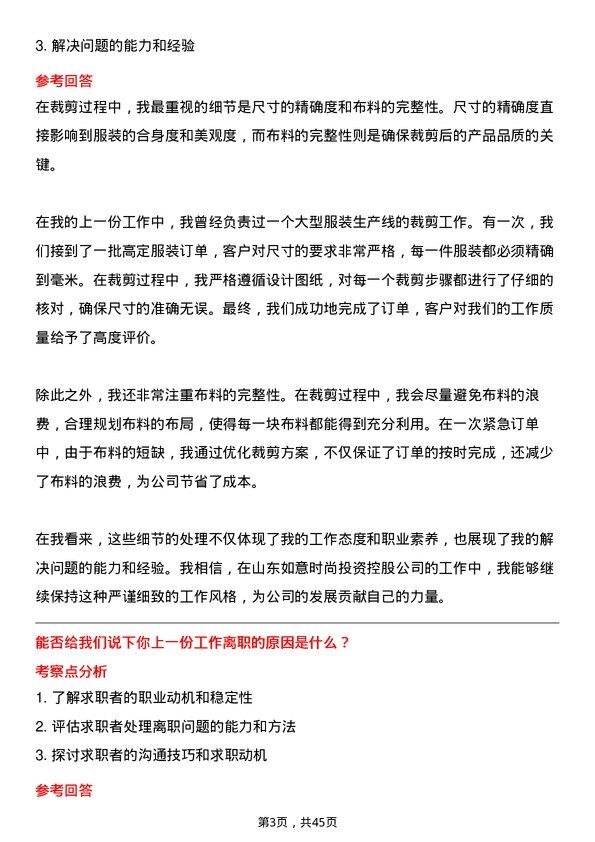 3. 解决问题的能力和经验

参考回答

在裁剪过程中，我最重视的细节是尺寸的精确度和布料的完整性。尺寸的精确度直接影响到服装的合身度和美观度，而布料的完整性则是确保裁剪后的产品品质的关键。

在我的上一份工作中，我曾经负责过一个大型服装生产线的裁剪工作。有一次，我们接到了一批高定服装订单，客户对尺寸的要求非常严格，每一件服装都必须精确到毫米。在裁剪过程中，我严格遵循设计图纸，对每一个裁剪步骤都进行了仔细的核对，确保尺寸的准确无误。最终，我们成功地完成了订单，客户对我们的工作质量给予了高度评价。

除此之外，我还非常注重布料的完整性。在裁剪过程中，我会尽量避免布料的浪费，合理规划布料的布局，使得每一块布料都能得到充分利用。在一次紧急订单中，由于布料的短缺，我通过优化裁剪方案，不仅保证了订单的按时完成，还减少了布料的浪费，为公司节省了成本。

在我看来，这些细节的处理不仅体现了我的工作态度和职业素养，也展现了我的解决问题的能力和经验。我相信，在山东如意时尚投资控股公司的工作中，我能够继续保持这种严谨细致的工作风格，为公司的发展贡献自己的力量。

能否给我们说下你上一份工作离职的原因是什么？

考察点分析

1. 了解求职者的职业动机和稳定性

2. 评估求职者处理离职问题的能力和方法

3. 探讨求职者的沟通技巧和求职动机

参考回答

第3页，共45页